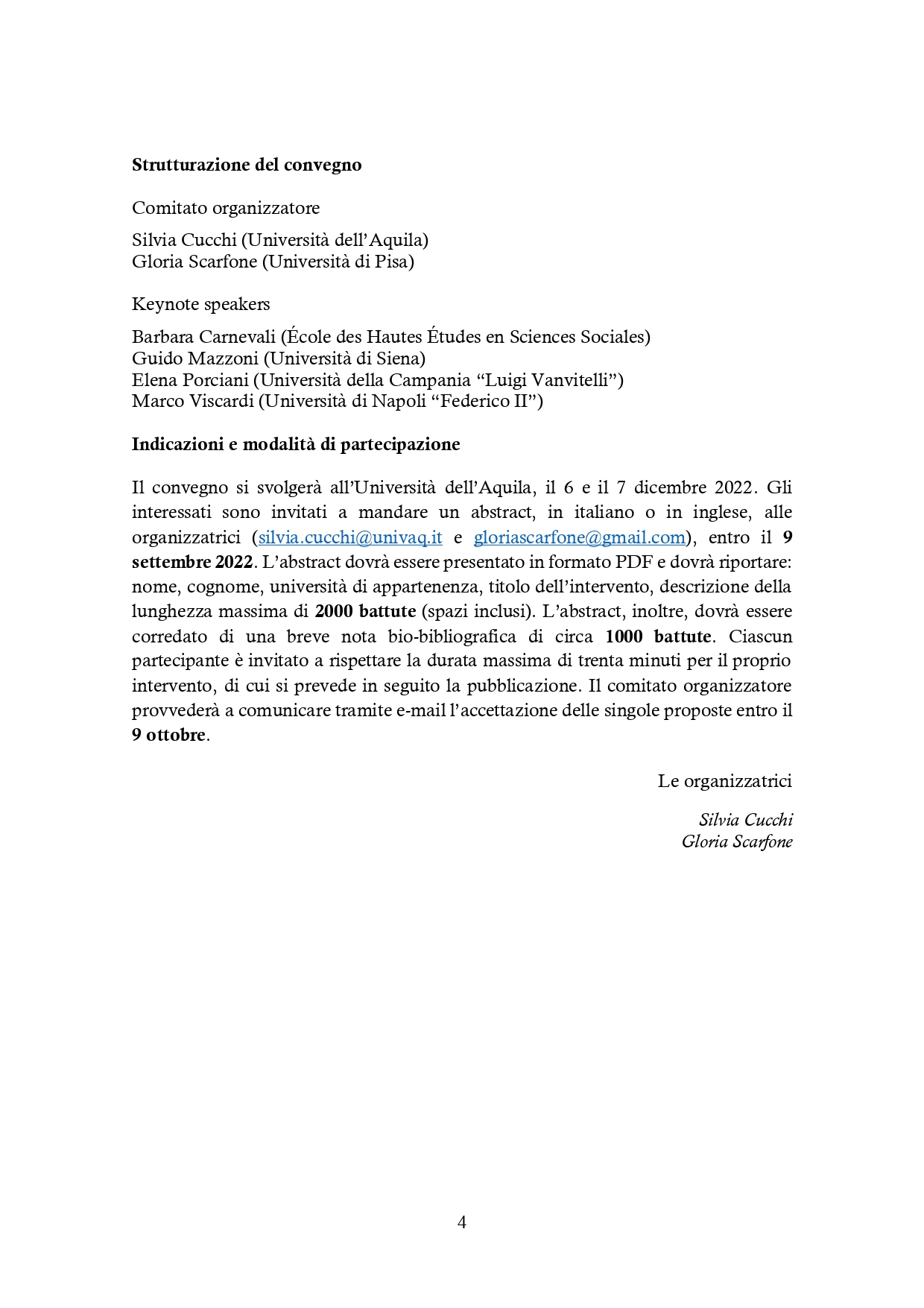 Strutturazione del convegno

Comitato organizzatore

Silvia Cucchi (Università dell'Aquila)
Gloria Scarfone (Università di Pisa)

Keynote speakers

Barbara Carnevali (École des Hautes Études en Sciences Sociales)
Guido Mazzoni (Università di Siena)
Elena Porciani (Università della Campania "Luigi Vanvitelli")
Marco Viscardi (Università di Napoli "Federico II")

Indicazioni e modalità di partecipazione

Il convegno si svolgerà all'Università dell'Aquila, il 6 e il 7 dicembre 2022. Gli interessati sono invitati a mandare un abstract, in italiano o in inglese, alle organizzatrici (silvia.cucchi@univaq.it e gloriascarfone@gmail.com), entro il 9 settembre 2022. L'abstract dovrà essere presentato in formato PDF e dovrà riportare: nome, cognome, università di appartenenza, titolo dell'intervento, descrizione della lunghezza massima di 2000 battute (spazi inclusi). L'abstract, inoltre, dovrà essere corredato di una breve nota bio-bibliografica di circa 1000 battute. Ciascun partecipante è invitato a rispettare la durata massima di trenta minuti per il proprio intervento, di cui si prevede in seguito la pubblicazione. Il comitato organizzatore provvederà a comunicare tramite e-mail l'accettazione delle singole proposte entro il 9 ottobre.

Le organizzatrici

Silvia Cucchi
Gloria Scarfone

4